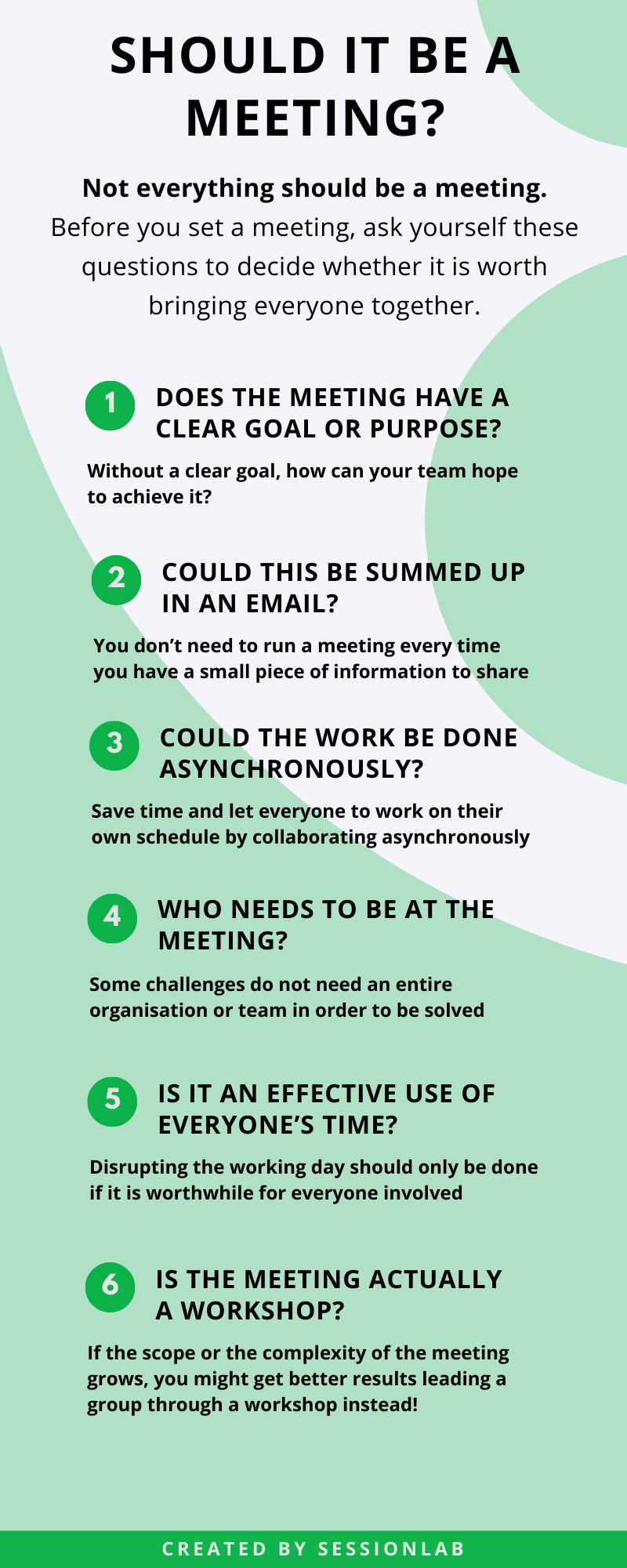 SHOULD IT BE A MEETING?

Not everything should be a meeting. Before you set a meeting, ask yourself these questions to decide whether it is worth bringing everyone together.

1 DOES THE MEETING HAVE A CLEAR GOAL OR PURPOSE?

Without a clear goal, how can your team hope to achieve it?

2 COULD THIS BE SUMMED UP IN AN EMAIL?

You don't need to run a meeting every time you have a small piece of information to share

3 COULD THE WORK BE DONE ASYNCHRONOUSLY?

Save time and let everyone to work on their own schedule by collaborating asynchronously

4 WHO NEEDS TO BE AT THE MEETING?

Some challenges do not need an entire organisation or team in order to be solved

5 IS IT AN EFFECTIVE USE OF EVERYONE'S TIME?

Disrupting the working day should only be done if it is worthwhile for everyone involved

6 IS THE MEETING ACTUALLY A WORKSHOP?

If the scope or the complexity of the meeting grows, you might get better results leading a group through a workshop instead!

CREATED BY SESSIONLAB